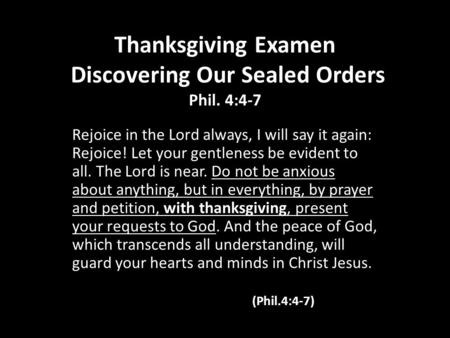 Thanksgiving Examen
Discovering Our Sealed Orders
Phil. 4:4-7

Rejoice in the Lord always, I will say it again: Rejoice! Let your gentleness be evident to all. The Lord is near. Do not be anxious about anything, but in everything, by prayer and petition, with thanksgiving, present your requests to God. And the peace of God, which transcends all understanding, will guard your hearts and minds in Christ Jesus.

(Phil.4:4-7)